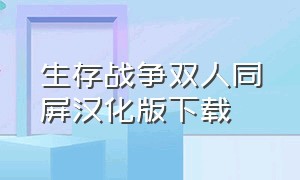 生存战争双人同屏汉化版下载